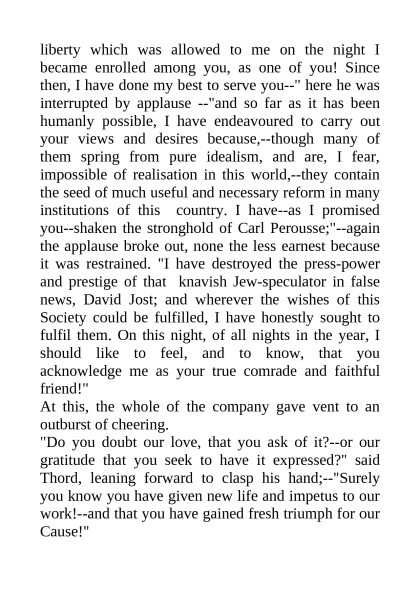 liberty which was allowed to me on the night I became enrolled among you, as one of you! Since then, I have done my best to serve you--" here he was interrupted by applause --"and so far as it has been humanly possible, I have endeavoured to carry out your views and desires because,--though many of them spring from pure idealism, and are, I fear, impossible of realisation in this world,--they contain the seed of much useful and necessary reform in many institutions of this country. I have--as I promised you--shaken the stronghold of Carl Perousse;"--again the applause broke out, none the less earnest because it was restrained. "I have destroyed the press-power and prestige of that knavish Jew-speculator in false news, David Jost; and wherever the wishes of this Society could be fulfilled, I have honestly sought to fulfil them. On this night, of all nights in the year, I should like to feel, and to know, that you acknowledge me as your true comrade and faithful friend!"
At this, the whole of the company gave vent to an outburst of cheering.
"Do you doubt our love, that you ask of it?--or our gratitude that you seek to have it expressed?" said Thord, leaning forward to clasp his hand;--"Surely you know you have given new life and impetus to our work!--and that you have gained fresh triumph for our Cause!"